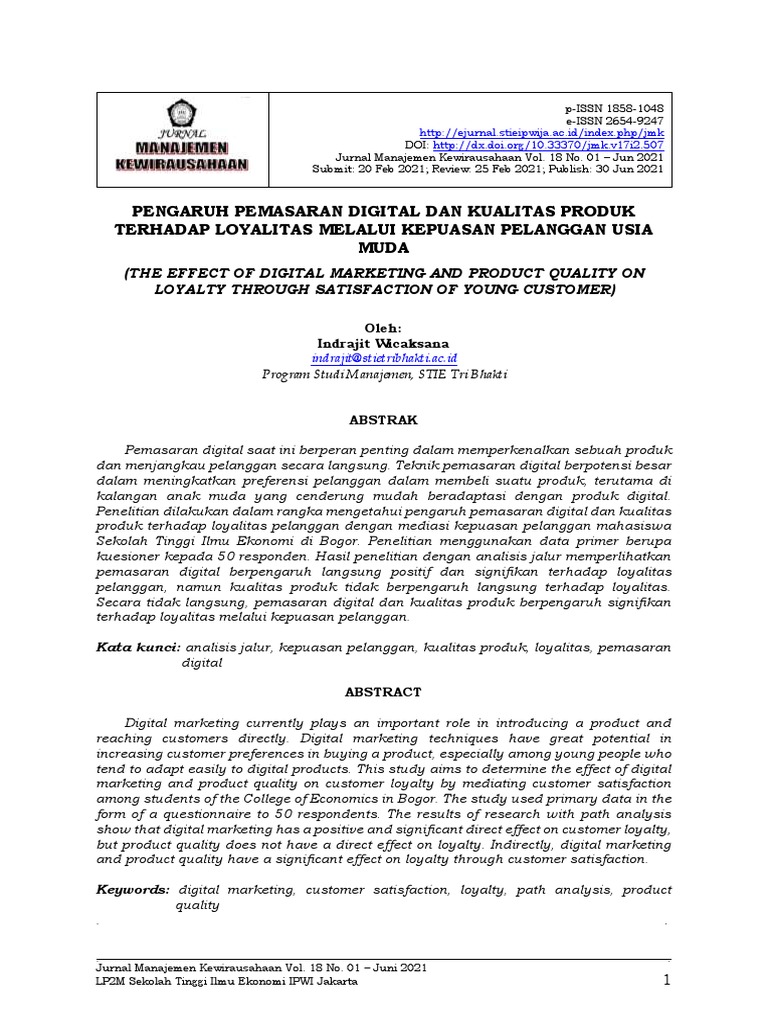 JURNAL
MANAJEMEN
KEWIRAUSAHAAN

p-ISSN 1858-1048
e-ISSN 2654-9247
http://ejurnal.stieipwija.ac.id/index.php/jmk
DOI: http://dx.doi.org/10.33370/jmk.v17i2.507
Jurnal Manajemen Kewirausahaan Vol. 18 No. 01 – Jun 2021
Submit: 20 Feb 2021; Review: 25 Feb 2021; Publish: 30 Jun 2021

PENGARUH PEMASARAN DIGITAL DAN KUALITAS PRODUK TERHADAP LOYALITAS MELALUI KEPUASAN PELANGGAN USIA MUDA

(THE EFFECT OF DIGITAL MARKETING AND PRODUCT QUALITY ON LOYALTY THROUGH SATISFACTION OF YOUNG CUSTOMER)

Oleh:
Indrajit Wicaksana
indrajit@stietribhakti.ac.id
Program Studi Manajemen, STIE Tri Bhakti

ABSTRAK

Pemasaran digital saat ini berperan penting dalam memperkenalkan sebuah produk dan menjangkau pelanggan secara langsung. Teknik pemasaran digital berpotensi besar dalam meningkatkan preferensi pelanggan dalam membeli suatu produk, terutama di kalangan anak muda yang cenderung mudah beradaptasi dengan produk digital. Penelitian dilakukan dalam rangka mengetahui pengaruh pemasaran digital dan kualitas produk terhadap loyalitas pelanggan dengan mediasi kepuasan pelanggan mahasiswa Sekolah Tinggi Ilmu Ekonomi di Bogor. Penelitian menggunakan data primer berupa kuesioner kepada 50 responden. Hasil penelitian dengan analisis jalur memperlihatkan pemasaran digital berpengaruh langsung positif dan signifikan terhadap loyalitas pelanggan, namun kualitas produk tidak berpengaruh langsung terhadap loyalitas. Secara tidak langsung, pemasaran digital dan kualitas produk berpengaruh signifikan terhadap loyalitas melalui kepuasan pelanggan.

Kata kunci: analisis jalur, kepuasan pelanggan, kualitas produk, loyalitas, pemasaran digital

ABSTRACT

Digital marketing currently plays an important role in introducing a product and reaching customers directly. Digital marketing techniques have great potential in increasing customer preferences in buying a product, especially among young people who tend to adapt easily to digital products. This study aims to determine the effect of digital marketing and product quality on customer loyalty by mediating customer satisfaction among students of the College of Economics in Bogor. The study used primary data in the form of a questionnaire to 50 respondents. The results of research with path analysis show that digital marketing has a positive and significant direct effect on customer loyalty, but product quality does not have a direct effect on loyalty. Indirectly, digital marketing and product quality have a significant effect on loyalty through customer satisfaction.

Keywords: digital marketing, customer satisfaction, loyalty, path analysis, product quality

Jurnal Manajemen Kewirausahaan Vol. 18 No. 01 – Juni 2021
LP2M Sekolah Tinggi Ilmu Ekonomi IPWI Jakarta
1